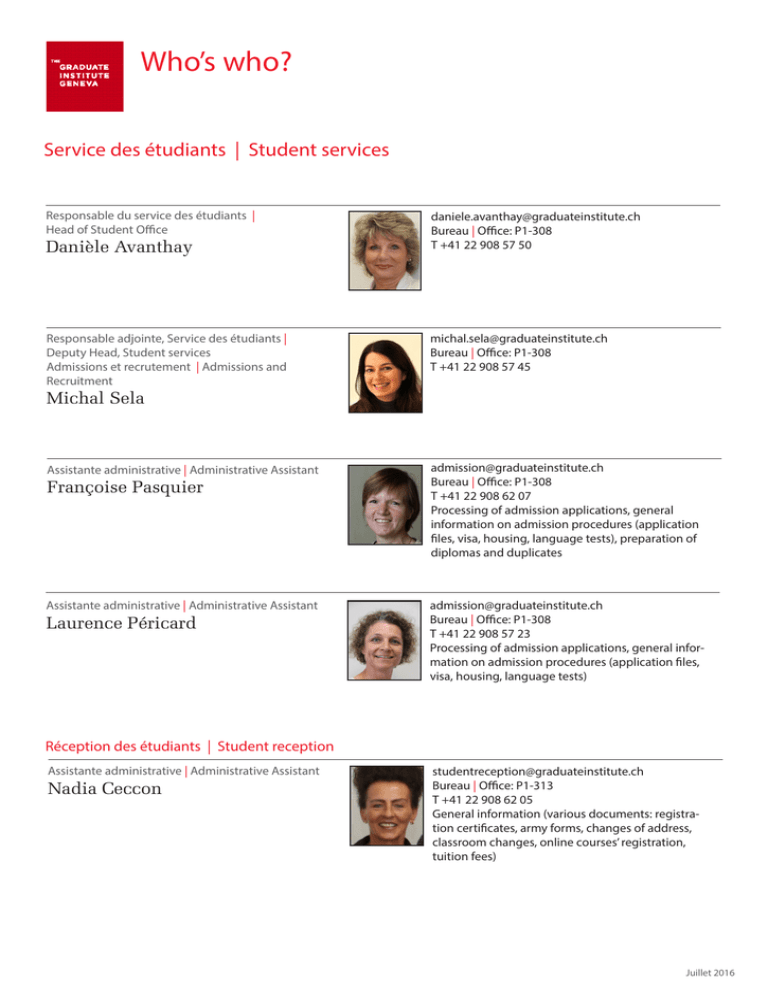 THE GRADUATE INSTITUTE GENEVA

Who's who?

Service des étudiants | Student services

Responsable du service des étudiants | Head of Student Office
Danièle Avanthay

daniele.avanthay@graduateinstitute.ch
Bureau | Office: P1-308
T +41 22 908 57 50

Responsable adjointe, Service des étudiants | Deputy Head, Student services
Admissions et recrutement | Admissions and Recruitment
Michal Sela

michal.sela@graduateinstitute.ch
Bureau | Office: P1-308
T +41 22 908 57 45

Assistante administrative | Administrative Assistant
Françoise Pasquier

admission@graduateinstitute.ch
Bureau | Office: P1-308
T +41 22 908 62 07
Processing of admission applications, general information on admission procedures (application files, visa, housing, language tests), preparation of diplomas and duplicates

Assistante administrative | Administrative Assistant
Laurence Péricard

admission@graduateinstitute.ch
Bureau | Office: P1-308
T +41 22 908 57 23
Processing of admission applications, general information on admission procedures (application files, visa, housing, language tests)

Réception des étudiants | Student reception

Assistante administrative | Administrative Assistant
Nadia Ceccon

studentreception@graduateinstitute.ch
Bureau | Office: P1-313
T +41 22 908 62 05
General information (various documents: registration certificates, army forms, changes of address, classroom changes, online courses' registration, tuition fees)

Juillet 2016